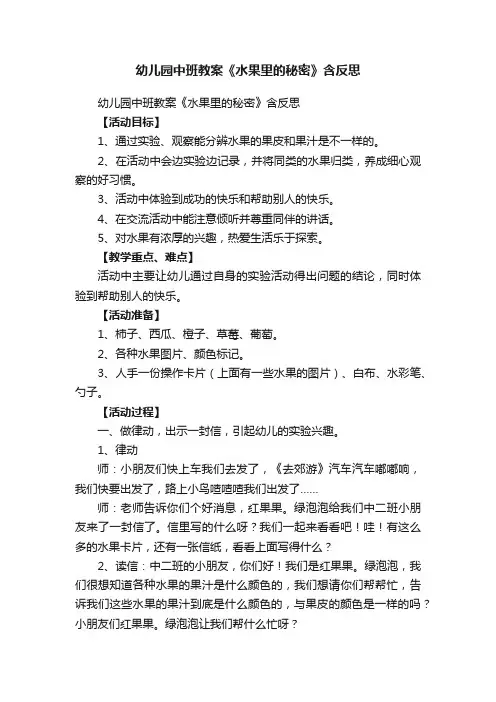 幼儿园中班教案《水果里的秘密》含反思

幼儿园中班教案《水果里的秘密》含反思

【活动目标】

1、通过实验、观察能分辨水果的果皮和果汁是不一样的。

2、在活动中会边实验边记录，并将同类的水果归类，养成细心观察的好习惯。

3、活动中体验到成功的快乐和帮助别人的快乐。

4、在交流活动中能注意倾听并尊重同伴的讲话。

5、对水果有浓厚的兴趣，热爱生活乐于探索。

【教学重点、难点】

活动中主要让幼儿通过自身的实验活动得出问题的结论，同时体验到帮助别人的快乐。

【活动准备】

1、柿子、西瓜、橙子、草莓、葡萄。

2、各种水果图片、颜色标记。

3、人手一份操作卡片（上面有一些水果的图片）、白布、水彩笔、勺子。

【活动过程】

一、做律动，出示一封信，引起幼儿的实验兴趣。

1、律动

师：小朋友们快上车我们去发了，《去郊游》汽车汽车嘟嘟响，我们快要出发了，路上小鸟喳喳喳我们出发了……

师：老师告诉你们个好消息，红果果。绿泡泡给我们中二班小朋友来了一封信了。信里写的什么呀？我们一起来看看吧！哇！有这么多的水果卡片，还有一张信纸，看看上面写得什么？

2、读信：中二班的小朋友，你们好！我们是红果果。绿泡泡，我们很想知道各种水果的果汁是什么颜色的，我们想请你们帮帮忙，告诉我们这些水果的果汁到底是什么颜色的，与果皮的颜色是一样的吗？小朋友们红果果。绿泡泡让我们帮什么忙呀？